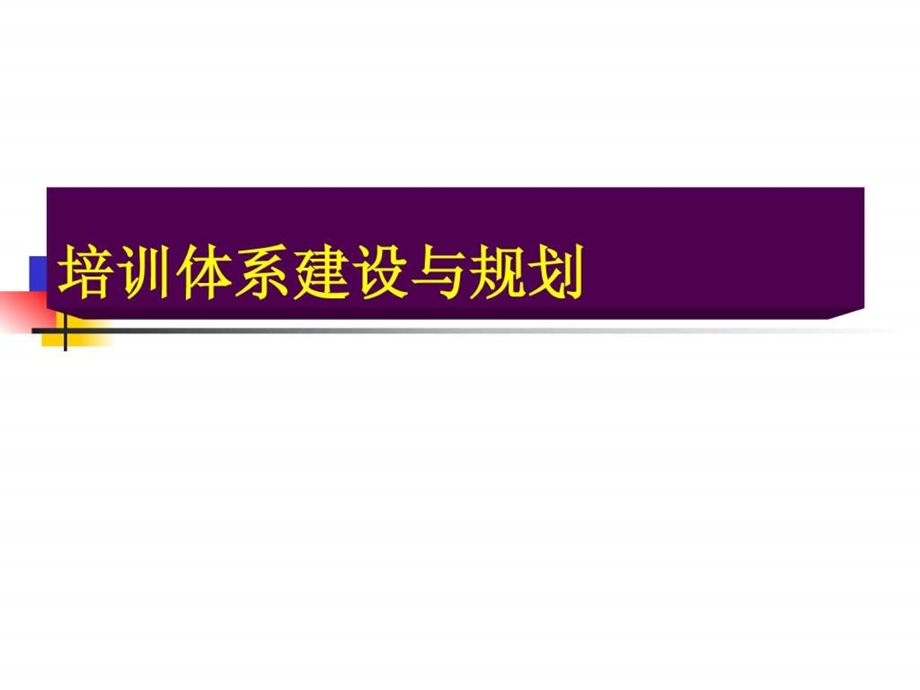 培训体系建设与规划